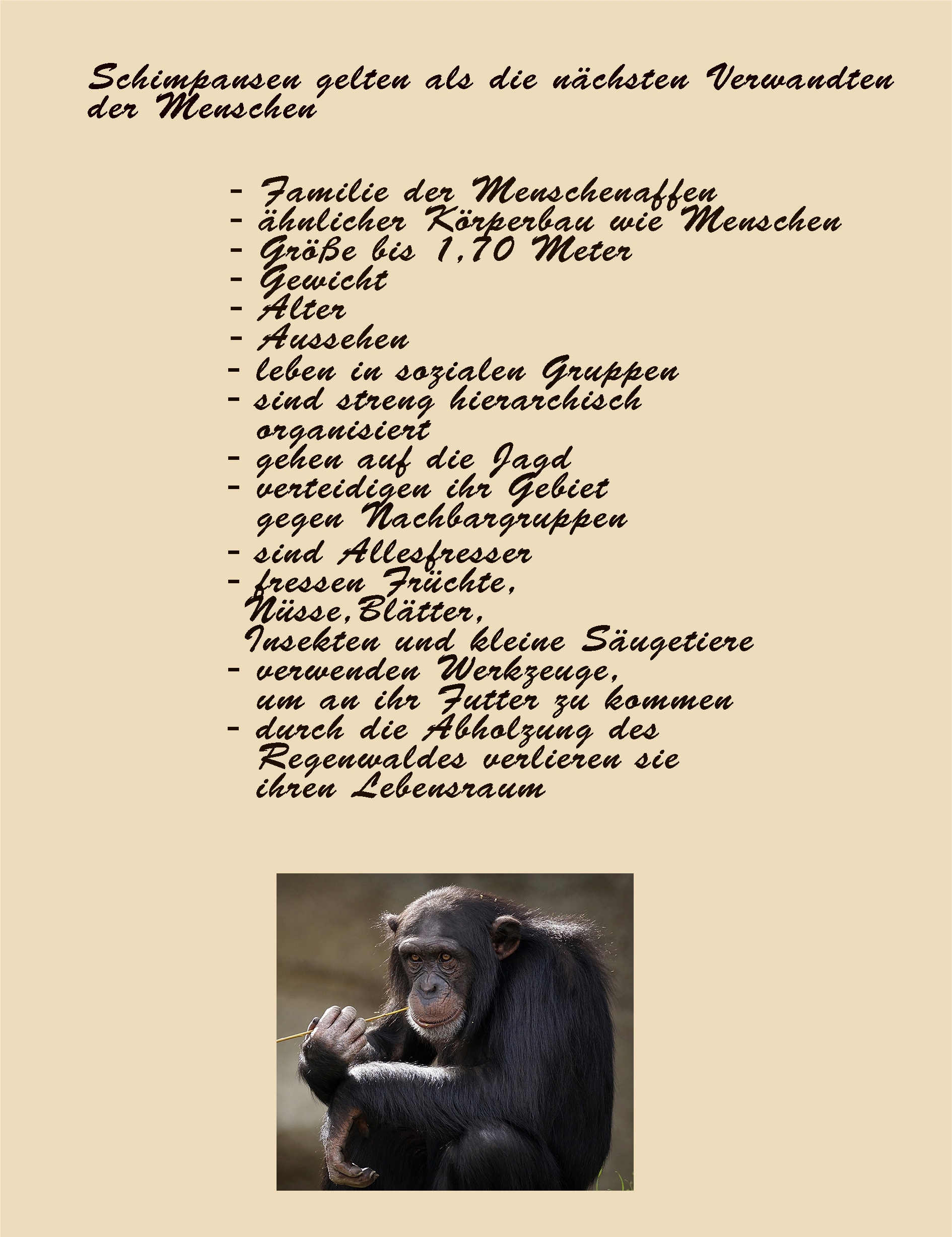 Schimpansen gelten als die nächsten Verwandten der Menschen

- Familie der Menschenaffen
- ähnlicher Körperbau wie Menschen
- Größe bis 1,70 Meter
- Gewicht
- Alter
- Aussehen
- leben in sozialen Gruppen
- sind streng hierarchisch organisiert
- gehen auf die Jagd
- verteidigen ihr Gebiet gegen Nachbargruppen
- sind Allesfresser
- fressen Früchte, Nüsse,Blätter, Insekten und kleine Säugetiere
- verwenden Werkzeuge, um an ihr Futter zu kommen
- durch die Abholzung des Regenwaldes verlieren sie ihren Lebensraum